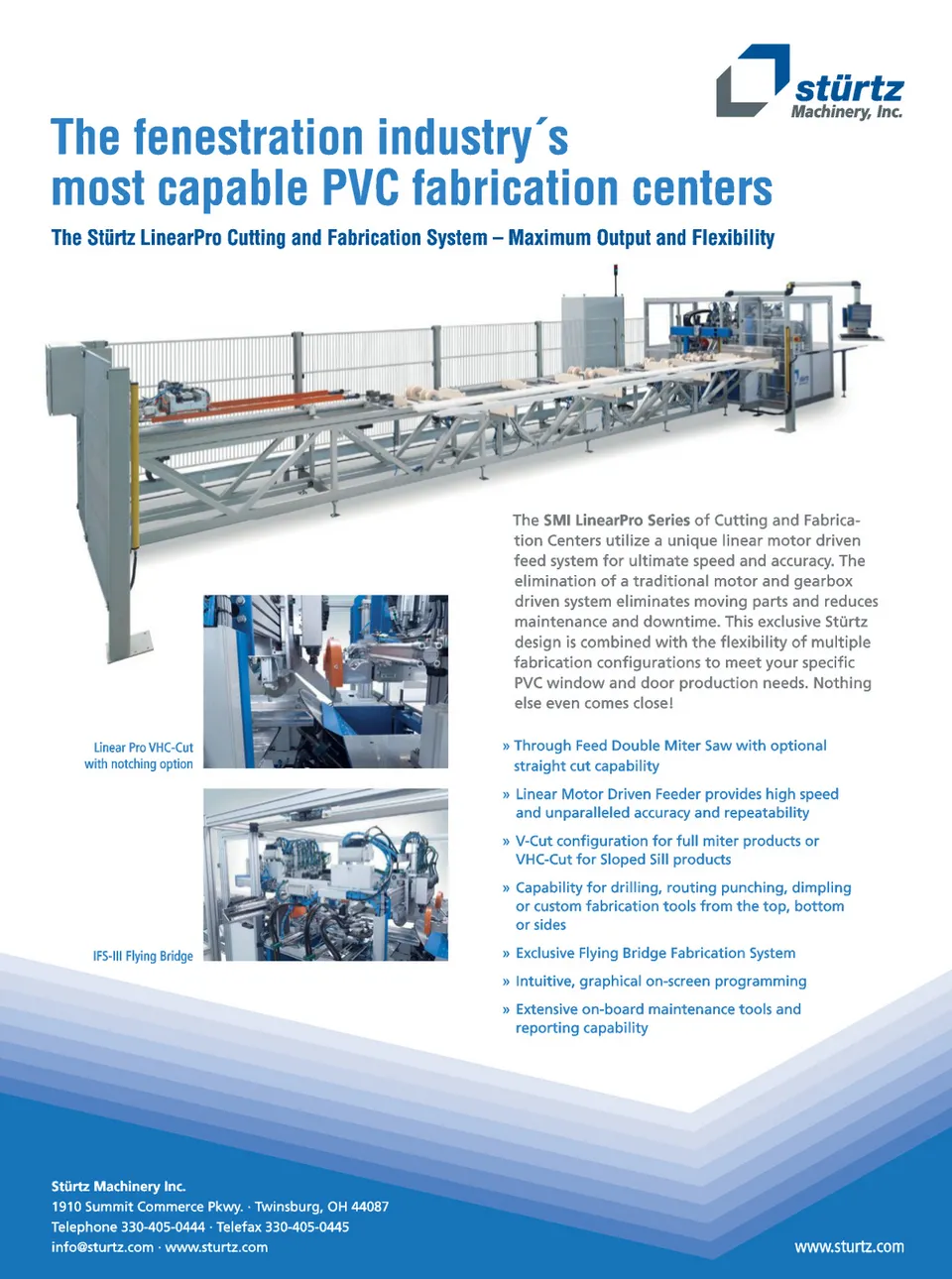 stürtz
Machinery, Inc.

The fenestration industry´s most capable PVC fabrication centers

The Stürtz LinearPro Cutting and Fabrication System – Maximum Output and Flexibility

The SMI LinearPro Series of Cutting and Fabrication Centers utilize a unique linear motor driven feed system for ultimate speed and accuracy. The elimination of a traditional motor and gearbox driven system eliminates moving parts and reduces maintenance and downtime. This exclusive Stürtz design is combined with the flexibility of multiple fabrication configurations to meet your specific PVC window and door production needs. Nothing else even comes close!

Linear Pro VHC-Cut with notching option

IFS-III Flying Bridge

» Through Feed Double Miter Saw with optional straight cut capability

» Linear Motor Driven Feeder provides high speed and unparalleled accuracy and repeatability

» V-Cut configuration for full miter products or VHC-Cut for Sloped Sill products

» Capability for drilling, routing punching, dimpling or custom fabrication tools from the top, bottom or sides

» Exclusive Flying Bridge Fabrication System

» Intuitive, graphical on-screen programming

» Extensive on-board maintenance tools and reporting capability

Stürtz Machinery Inc.
1910 Summit Commerce Pkwy. · Twinsburg, OH 44087
Telephone 330-405-0444 · Telefax 330-405-0445
info@sturtz.com · www.sturtz.com

www.sturtz.com